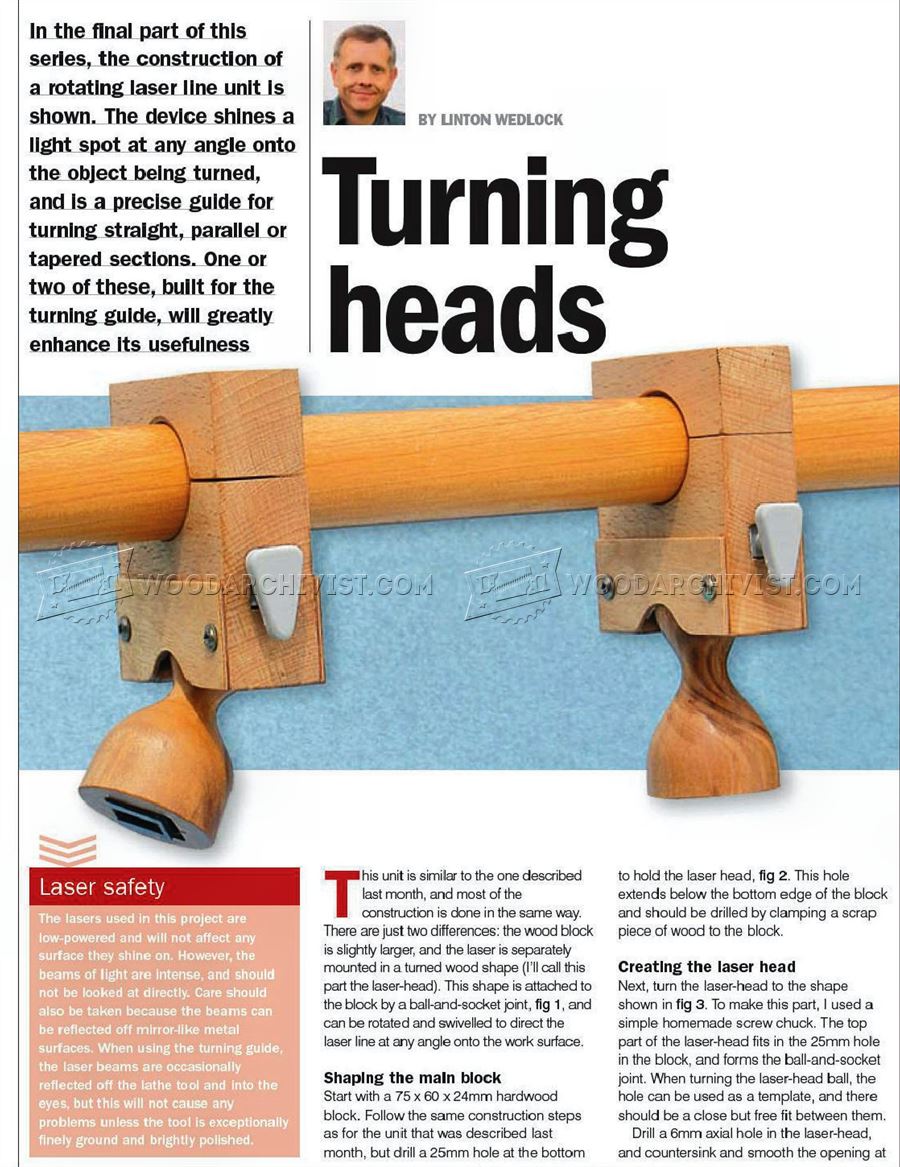 In the final part of this series, the construction of a rotating laser line unit is shown. The device shines a light spot at any angle onto the object being turned, and is a precise guide for turning straight, parallel or tapered sections. One or two of these, built for the turning guide, will greatly enhance its usefulness

BY LINTON WEDLOCK

Turning heads

Laser safety

The lasers used in this project are low-powered and will not affect any surface they shine on. However, the beams of light are intense, and should not be looked at directly. Care should also be taken because the beams can be reflected off mirror-like metal surfaces. When using the turning guide, the laser beams are occasionally reflected off the lathe tool and into the eyes, but this will not cause any problems unless the tool is exceptionally finely ground and brightly polished.

This unit is similar to the one described last month, and most of the construction is done in the same way. There are just two differences: the wood block is slightly larger, and the laser is separately mounted in a turned wood shape (I'll call this part the laser-head). This shape is attached to the block by a ball-and-socket joint, fig 1, and can be rotated and swivelled to direct the laser line at any angle onto the work surface.

Shaping the main block

Start with a 75 x 60 x 24mm hardwood block. Follow the same construction steps as for the unit that was described last month, but drill a 25mm hole at the bottom to hold the laser head, fig 2. This hole extends below the bottom edge of the block and should be drilled by clamping a scrap piece of wood to the block.

Creating the laser head

Next, turn the laser-head to the shape shown in fig 3. To make this part, I used a simple homemade screw chuck. The top part of the laser-head fits in the 25mm hole in the block, and forms the ball-and-socket joint. When turning the laser-head ball, the hole can be used as a template, and there should be a close but free fit between them.

Drill a 6mm axial hole in the laser-head, and countersink and smooth the opening at

WOODARCHIVIST.COM